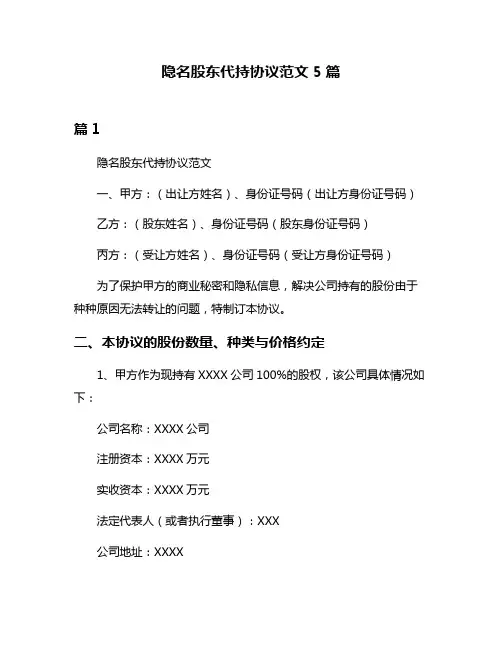 隐名股东代持协议范文 5 篇

篇 1

隐名股东代持协议范文

一、甲方：（出让方姓名）、身份证号码（出让方身份证号码）

乙方：（股东姓名）、身份证号码（股东身份证号码）

丙方：（受让方姓名）、身份证号码（受让方身份证号码）

为了保护甲方的商业秘密和隐私信息，解决公司持有的股份由于种种原因无法转让的问题，特制订本协议。

二、本协议的股份数量、种类与价格约定

1、甲方作为现持有 XXXX 公司 100%的股权，该公司具体情况如下：

公司名称：XXXX 公司

注册资本：XXXX 万元

实收资本：XXXX 万元

法定代表人（或者执行董事）：XXX

公司地址：XXXX